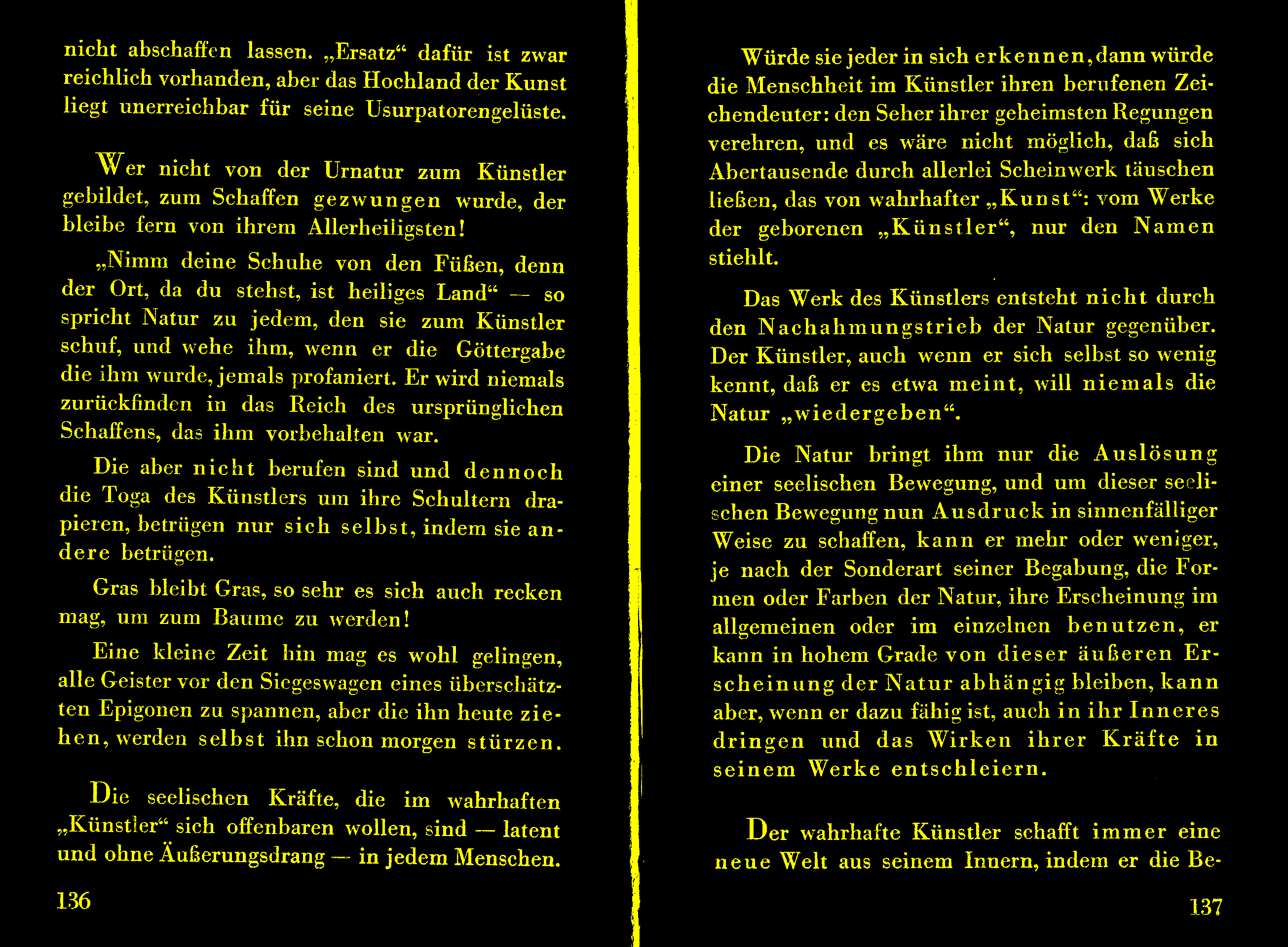 nicht abschaffen lassen. „Ersatz“ dafür ist zwar reichlich vorhanden, aber das Hochland der Kunst liegt unerreichbar für seine Usurpatorengelüste.

Wer nicht von der Urnatur zum Künstler gebildet, zum Schaffen gezwungen wurde, der bleibe fern von ihrem Allerheiligsten!

„Nimm deine Schuhe von den Füßen, denn der Ort, da du stehst, ist heiliges Land“ — so spricht Natur zu jedem, den sie zum Künstler schuf, und wehe ihm, wenn er die Göttergabe die ihm wurde, jemals profaniert. Er wird niemals zurückfinden in das Reich des ursprünglichen Schaffens, das ihm vorbehalten war.

Die aber nicht berufen sind und dennoch die Toga des Künstlers um ihre Schultern drapieren, betrügen nur sich selbst, indem sie andere betrügen.

Gras bleibt Gras, so sehr es sich auch recken mag, um zum Baume zu werden!

Eine kleine Zeit hin mag es wohl gelingen, alle Geister vor den Siegeswagen eines überschätzten Epigonen zu spannen, aber die ihn heute ziehen, werden selbst ihn schon morgen stürzen.

Die seelischen Kräfte, die im wahrhaften „Künstler“ sich offenbaren wollen, sind — latent und ohne Äußerungsdrang — in jedem Menschen.

136

Würde sie jeder in sich erkennen, dann würde die Menschheit im Künstler ihren berufenen Zeichendeuter: den Seher ihrer geheimsten Regungen verehren, und es wäre nicht möglich, daß sich Abertausende durch allerlei Scheinwerk täuschen ließen, das von wahrhafter „Kunst“: vom Werke der geborenen „Künstler“, nur den Namen stiehlt.

Das Werk des Künstlers entsteht nicht durch den Nachahmungstrieb der Natur gegenüber. Der Künstler, auch wenn er sich selbst so wenig kennt, daß er es etwa meint, will niemals die Natur „wiedergeben“.

Die Natur bringt ihm nur die Auslösung einer seelischen Bewegung, und um dieser seelischen Bewegung nun Ausdruck in sinnenfälliger Weise zu schaffen, kann er mehr oder weniger, je nach der Sonderart seiner Begabung, die Formen oder Farben der Natur, ihre Erscheinung im allgemeinen oder im einzelnen benutzen, er kann in hohem Grade von dieser äußeren Erscheinung der Natur abhängig bleiben, kann aber, wenn er dazu fähig ist, auch in ihr Inneres dringen und das Wirken ihrer Kräfte in seinem Werke entschleiern.

Der wahrhafte Künstler schafft immer eine neue Welt aus seinem Innern, indem er die Be-

137